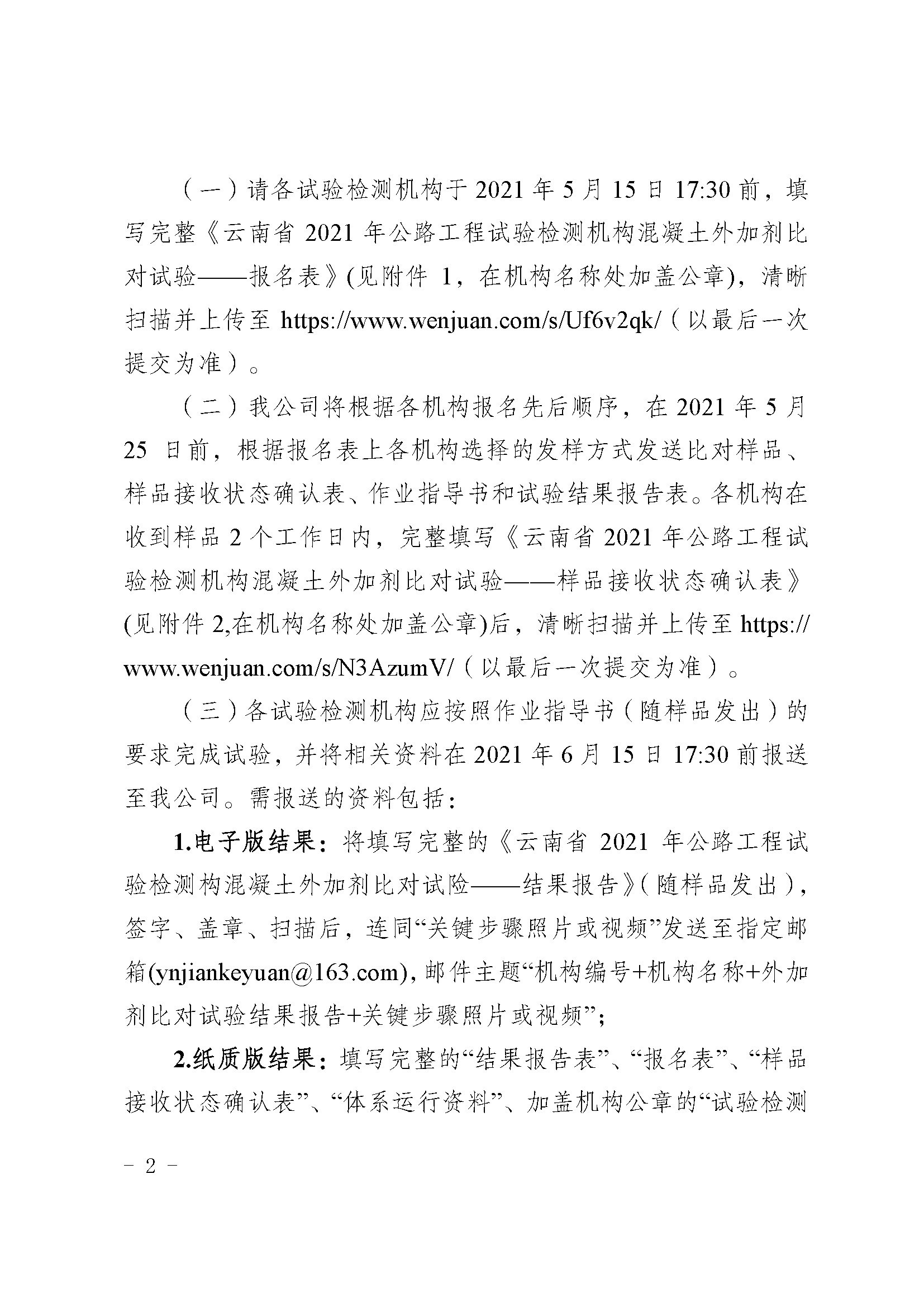 （一）请各试验检测机构于 2021 年 5 月 15 日 17:30 前，填写完整《云南省 2021 年公路工程试验检测机构混凝土外加剂比对试验——报名表》(见附件 1，在机构名称处加盖公章)，清晰扫描并上传至 https://www.wenjuan.com/s/Uf6v2qk/（以最后一次提交为准）。

（二）我公司将根据各机构报名先后顺序，在 2021 年 5 月 25 日前，根据报名表上各机构选择的发样方式发送比对样品、样品接收状态确认表、作业指导书和试验结果报告表。各机构在收到样品 2 个工作日内，完整填写《云南省 2021 年公路工程试验检测机构混凝土外加剂比对试验——样品接收状态确认表》(见附件 2,在机构名称处加盖公章)后，清晰扫描并上传至 https://www.wenjuan.com/s/N3AzumV/（以最后一次提交为准）。

（三）各试验检测机构应按照作业指导书（随样品发出）的要求完成试验，并将相关资料在 2021 年 6 月 15 日 17:30 前报送至我公司。需报送的资料包括：

1.电子版结果：将填写完整的《云南省 2021 年公路工程试验检测构混凝土外加剂比对试险——结果报告》(随样品发出)，签字、盖章、扫描后，连同“关键步骤照片或视频”发送至指定邮箱(ynjiankeyuan@163.com)，邮件主题“机构编号+机构名称+外加剂比对试验结果报告+关键步骤照片或视频”；

2.纸质版结果：填写完整的“结果报告表”、“报名表”、“样品接收状态确认表”、“体系运行资料”、加盖机构公章的“试验检测

－ 2 －